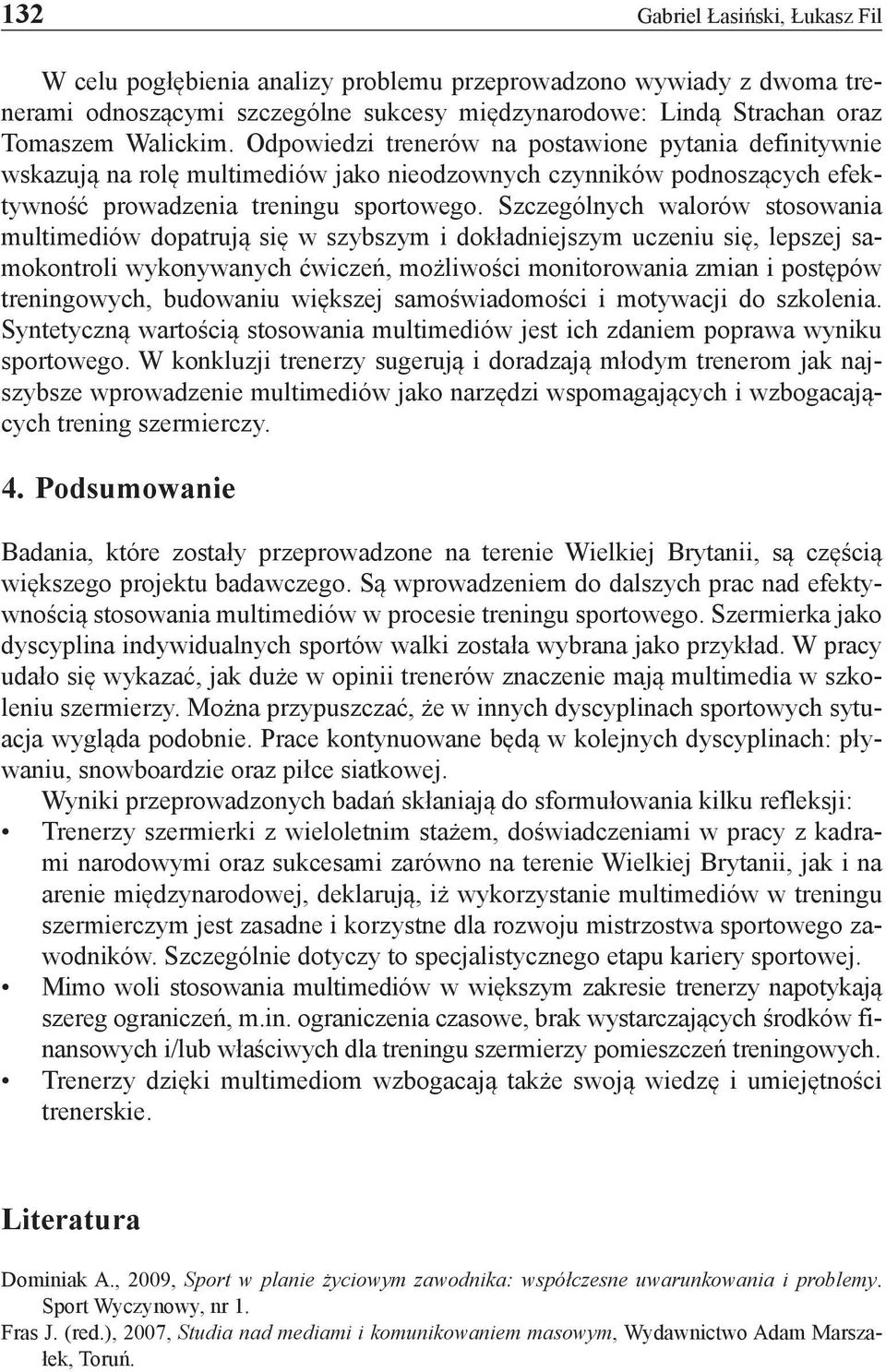 132 Gabriel Łasiński, Łukasz Fil

W celu pogłębienia analizy problemu przeprowadzono wywiady z dwoma trenerami odnoszącymi szczególne sukcesy międzynarodowe: Lindą Strachan oraz Tomaszem Walickim. Odpowiedzi trenerów na postawione pytania definitywnie wskazują na rolę multimediów jako nieodzownych czynników podnoszących efektywność prowadzenia treningu sportowego. Szczególnych walorów stosowania multimediów dopatrują się w szybszym i dokładniejszym uczeniu się, lepszej samokontroli wykonywanych ćwiczeń, możliwości monitorowania zmian i postępów treningowych, budowaniu większej samoświadomości i motywacji do szkolenia. Syntetyczną wartością stosowania multimediów jest ich zdaniem poprawa wyniku sportowego. W konkluzji trenerzy sugerują i doradzają młodym trenerom jak najszybsze wprowadzenie multimediów jako narzędzi wspomagających i wzbogacających trening szermierczy.

4. Podsumowanie

Badania, które zostały przeprowadzone na terenie Wielkiej Brytanii, są częścią większego projektu badawczego. Są wprowadzeniem do dalszych prac nad efektywnością stosowania multimediów w procesie treningu sportowego. Szermierka jako dyscyplina indywidualnych sportów walki została wybrana jako przykład. W pracy udało się wykazać, jak duże w opinii trenerów znaczenie mają multimedia w szkoleniu szermierzy. Można przypuszczać, że w innych dyscyplinach sportowych sytuacja wygląda podobnie. Prace kontynuowane będą w kolejnych dyscyplinach: pływaniu, snowboardzie oraz piłce siatkowej.

Wyniki przeprowadzonych badań skłaniają do sformułowania kilku refleksji:
• Trenerzy szermierki z wieloletnim stażem, doświadczeniami w pracy z kadrami narodowymi oraz sukcesami zarówno na terenie Wielkiej Brytanii, jak i na arenie międzynarodowej, deklarują, iż wykorzystanie multimediów w treningu szermierczym jest zasadne i korzystne dla rozwoju mistrzostwa sportowego zawodników. Szczególnie dotyczy to specjalistycznego etapu kariery sportowej.
• Mimo woli stosowania multimediów w większym zakresie trenerzy napotykają szereg ograniczeń, m.in. ograniczenia czasowe, brak wystarczających środków finansowych i/lub właściwych dla treningu szermierzy pomieszczeń treningowych.
• Trenerzy dzięki multimediom wzbogacają także swoją wiedzę i umiejętności trenerskie.

Literatura

Dominiak A., 2009, Sport w planie życiowym zawodnika: współczesne uwarunkowania i problemy. Sport Wyczynowy, nr 1.
Fras J. (red.), 2007, Studia nad mediami i komunikowaniem masowym, Wydawnictwo Adam Marszałek, Toruń.